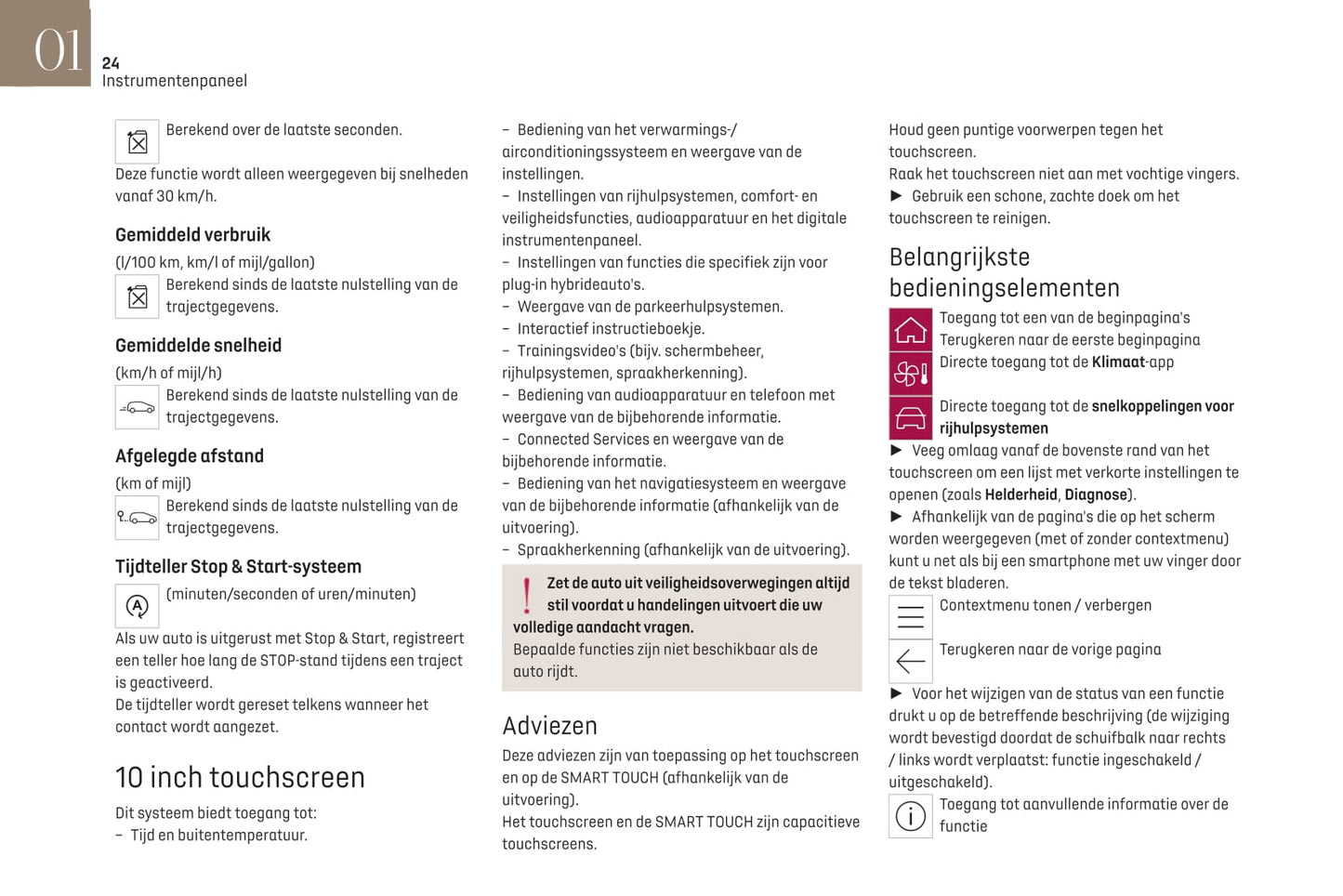 01
24
Instrumentenpaneel

Berekend over de laatste seconden.
Deze functie wordt alleen weergegeven bij snelheden vanaf 30 km/h.

Gemiddeld verbruik
(l/100 km, km/l of mijl/gallon)
Berekend sinds de laatste nulstelling van de trajectgegevens.

Gemiddelde snelheid
(km/h of mijl/h)
Berekend sinds de laatste nulstelling van de trajectgegevens.

Afgelegde afstand
(km of mijl)
Berekend sinds de laatste nulstelling van de trajectgegevens.

Tijdteller Stop & Start-systeem
(minuten/seconden of uren/minuten)
Als uw auto is uitgerust met Stop & Start, registreert een teller hoe lang de STOP-stand tijdens een traject is geactiveerd.
De tijdteller wordt gereset telkens wanneer het contact wordt aangezet.

10 inch touchscreen
Dit systeem biedt toegang tot:
– Tijd en buitentemperatuur.
– Bediening van het verwarmings-/airconditioningssysteem en weergave van de instellingen.
– Instellingen van rijhulpsystemen, comfort- en veiligheidsfuncties, audioapparatuur en het digitale instrumentenpaneel.
– Instellingen van functies die specifiek zijn voor plug-in hybrideauto's.
– Weergave van de parkeerhulpsystemen.
– Interactief instructieboekje.
– Trainingsvideo's (bijv. schermbeheer, rijhulpsystemen, spraakherkenning).
– Bediening van audioapparatuur en telefoon met weergave van de bijbehorende informatie.
– Connected Services en weergave van de bijbehorende informatie.
– Bediening van het navigatiesysteem en weergave van de bijbehorende informatie (afhankelijk van de uitvoering).
– Spraakherkenning (afhankelijk van de uitvoering).

Zet de auto uit veiligheidsoverwegingen altijd stil voordat u handelingen uitvoert die uw volledige aandacht vragen.
Bepaalde functies zijn niet beschikbaar als de auto rijdt.

Adviezen
Deze adviezen zijn van toepassing op het touchscreen en op de SMART TOUCH (afhankelijk van de uitvoering).
Het touchscreen en de SMART TOUCH zijn capacitieve touchscreens.
Houd geen puntige voorwerpen tegen het touchscreen.
Raak het touchscreen niet aan met vochtige vingers.
► Gebruik een schone, zachte doek om het touchscreen te reinigen.

Belangrijkste bedieningselementen
Toegang tot een van de beginpagina's
Terugkeren naar de eerste beginpagina
Directe toegang tot de Klimaat-app
Directe toegang tot de snelkoppelingen voor rijhulpsystemen
► Veeg omlaag vanaf de bovenste rand van het touchscreen om een lijst met verkorte instellingen te openen (zoals Helderheid, Diagnose).
► Afhankelijk van de pagina's die op het scherm worden weergegeven (met of zonder contextmenu) kunt u net als bij een smartphone met uw vinger door de tekst bladeren.
Contextmenu tonen / verbergen
Terugkeren naar de vorige pagina
► Voor het wijzigen van de status van een functie drukt u op de betreffende beschrijving (de wijziging wordt bevestigd doordat de schuifbalk naar rechts / links wordt verplaatst: functie ingeschakeld / uitgeschakeld).
Toegang tot aanvullende informatie over de functie